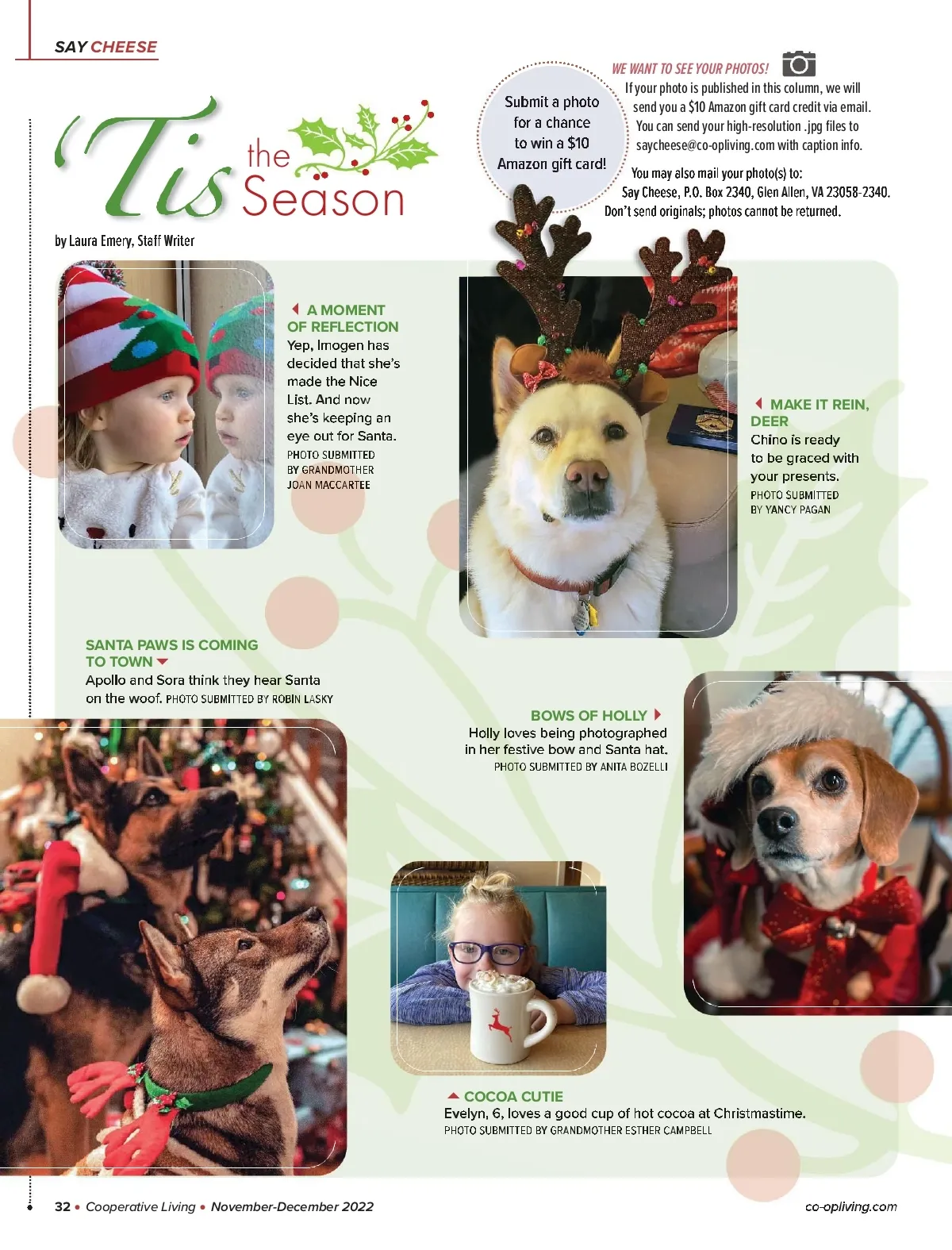 SAY CHEESE

'Tis the Season

by Laura Emery, Staff Writer

Submit a photo for a chance to win a $10 Amazon gift card!

WE WANT TO SEE YOUR PHOTOS!

If your photo is published in this column, we will send you a $10 Amazon gift card credit via email. You can send your high-resolution .jpg files to saycheese@co-opliving.com with caption info.

You may also mail your photo(s) to: Say Cheese, P.O. Box 2340, Glen Allen, VA 23058-2340. Don't send originals; photos cannot be returned.

A MOMENT OF REFLECTION

Yep, Imogen has decided that she's made the Nice List. And now she's keeping an eye out for Santa. PHOTO SUBMITTED BY GRANDMOTHER JOAN MACCARTEE

MAKE IT REIN, DEER

Chino is ready to be graced with your presents. PHOTO SUBMITTED BY YANCY PAGAN

SANTA PAWS IS COMING TO TOWN

Apollo and Sora think they hear Santa on the woof. PHOTO SUBMITTED BY ROBIN LASKY

BOWS OF HOLLY

Holly loves being photographed in her festive bow and Santa hat. PHOTO SUBMITTED BY ANITA BOZELLI

COCOA CUTIE

Evelyn, 6, loves a good cup of hot cocoa at Christmastime. PHOTO SUBMITTED BY GRANDMOTHER ESTHER CAMPBELL

32 • Cooperative Living • November-December 2022

co-opliving.com